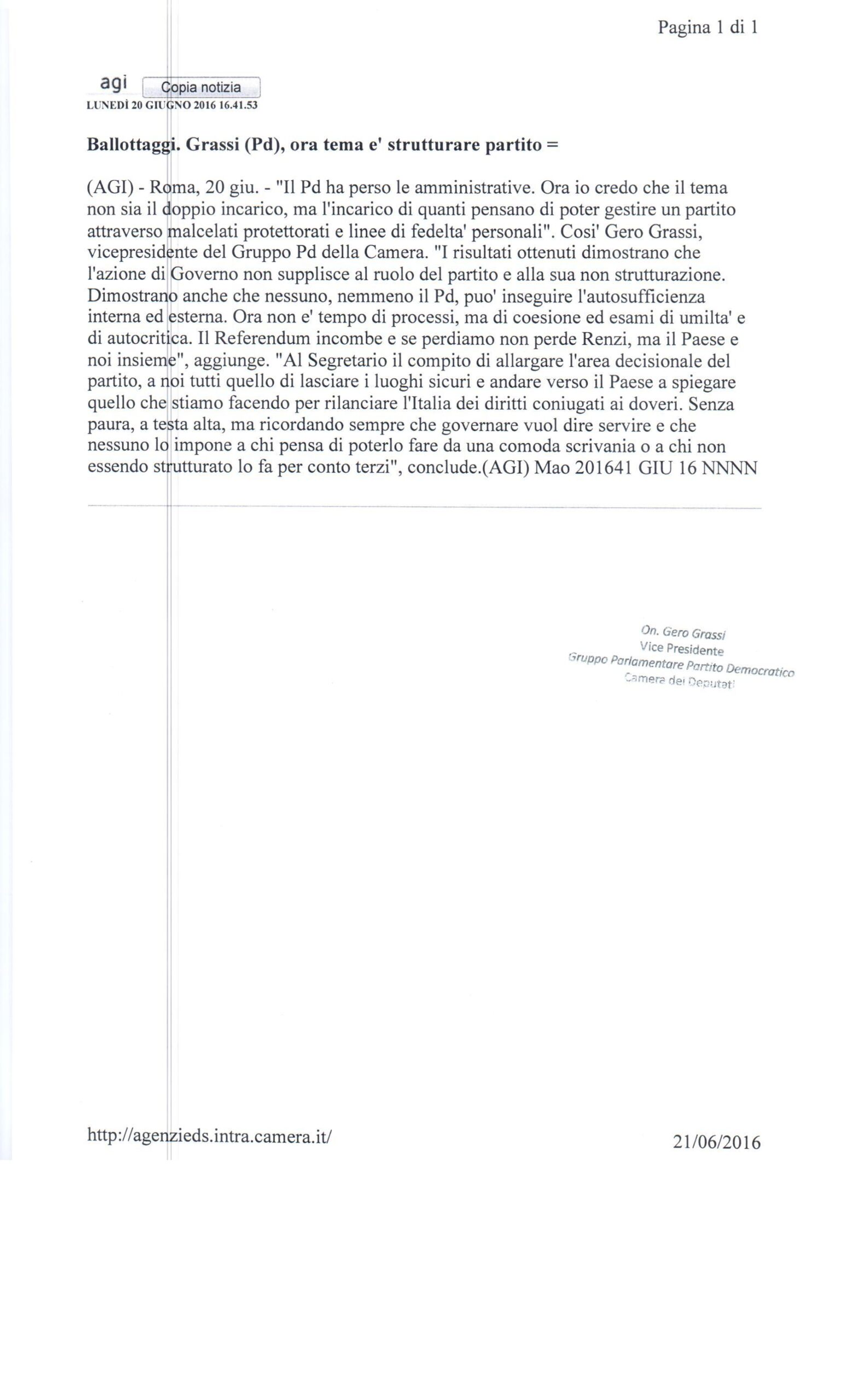 Pagina 1 di 1

agi Copia notizia
LUNEDÌ 20 GIUGNO 2016 16.41.53

Ballottaggi. Grassi (Pd), ora tema e' strutturare partito =

(AGI) - Roma, 20 giu. - "Il Pd ha perso le amministrative. Ora io credo che il tema non sia il doppio incarico, ma l'incarico di quanti pensano di poter gestire un partito attraverso malcelati protettorati e linee di fedelta' personali". Cosi' Gero Grassi, vicepresidente del Gruppo Pd della Camera. "I risultati ottenuti dimostrano che l'azione di Governo non supplisce al ruolo del partito e alla sua non strutturazione. Dimostrano anche che nessuno, nemmeno il Pd, puo' inseguire l'autosufficienza interna ed esterna. Ora non e' tempo di processi, ma di coesione ed esami di umilta' e di autocritica. Il Referendum incombe e se perdiamo non perde Renzi, ma il Paese e noi insieme", aggiunge. "Al Segretario il compito di allargare l'area decisionale del partito, a noi tutti quello di lasciare i luoghi sicuri e andare verso il Paese a spiegare quello che stiamo facendo per rilanciare l'Italia dei diritti coniugati ai doveri. Senza paura, a testa alta, ma ricordando sempre che governare vuol dire servire e che nessuno lo impone a chi pensa di poterlo fare da una comoda scrivania o a chi non essendo strutturato lo fa per conto terzi", conclude.(AGI) Mao 201641 GIU 16 NNNN

On. Gero Grassi
Vice Presidente
Gruppo Parlamentare Partito Democratico
Camera dei Deputati

http://agenzieds.intra.camera.it/

21/06/2016